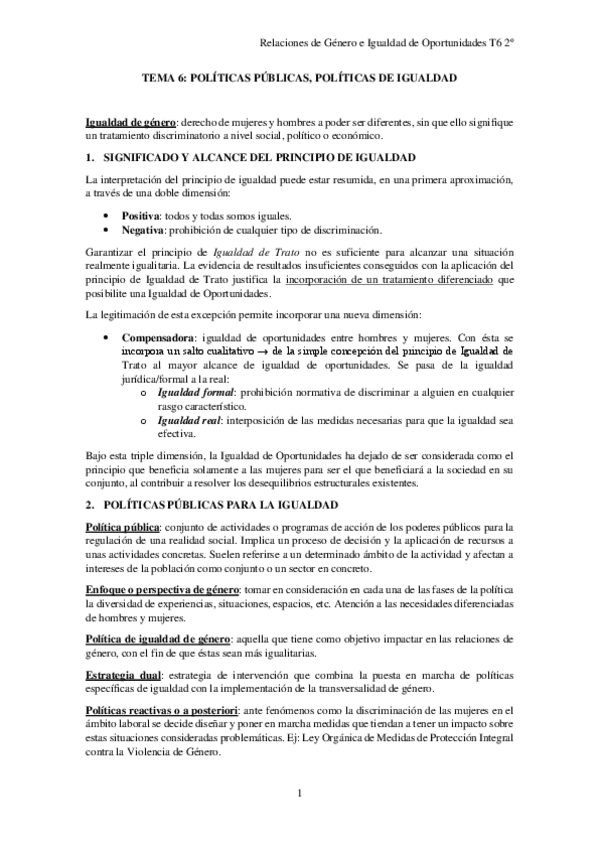 Relaciones de Género e Igualdad de Oportunidades T6 2º

TEMA 6: POLÍTICAS PÚBLICAS, POLÍTICAS DE IGUALDAD

Igualdad de género: derecho de mujeres y hombres a poder ser diferentes, sin que ello signifique un tratamiento discriminatorio a nivel social, político o económico.

1. SIGNIFICADO Y ALCANCE DEL PRINCIPIO DE IGUALDAD

La interpretación del principio de igualdad puede estar resumida, en una primera aproximación, a través de una doble dimensión:

• Positiva: todos y todas somos iguales.
• Negativa: prohibición de cualquier tipo de discriminación.

Garantizar el principio de Igualdad de Trato no es suficiente para alcanzar una situación realmente igualitaria. La evidencia de resultados insuficientes conseguidos con la aplicación del principio de Igualdad de Trato justifica la incorporación de un tratamiento diferenciado que posibilite una Igualdad de Oportunidades.

La legitimación de esta excepción permite incorporar una nueva dimensión:

• Compensadora: igualdad de oportunidades entre hombres y mujeres. Con ésta se incorpora un salto cualitativo → de la simple concepción del principio de Igualdad de Trato al mayor alcance de igualdad de oportunidades. Se pasa de la igualdad jurídica/formal a la real:
o Igualdad formal: prohibición normativa de discriminar a alguien en cualquier rasgo característico.
o Igualdad real: interposición de las medidas necesarias para que la igualdad sea efectiva.

Bajo esta triple dimensión, la Igualdad de Oportunidades ha dejado de ser considerada como el principio que beneficia solamente a las mujeres para ser el que beneficiará a la sociedad en su conjunto, al contribuir a resolver los desequilibrios estructurales existentes.

2. POLÍTICAS PÚBLICAS PARA LA IGUALDAD

Política pública: conjunto de actividades o programas de acción de los poderes públicos para la regulación de una realidad social. Implica un proceso de decisión y la aplicación de recursos a unas actividades concretas. Suelen referirse a un determinado ámbito de la actividad y afectan a intereses de la población como conjunto o un sector en concreto.

Enfoque o perspectiva de género: tomar en consideración en cada una de las fases de la política la diversidad de experiencias, situaciones, espacios, etc. Atención a las necesidades diferenciadas de hombres y mujeres.

Política de igualdad de género: aquella que tiene como objetivo impactar en las relaciones de género, con el fin de que éstas sean más igualitarias.

Estrategia dual: estrategia de intervención que combina la puesta en marcha de políticas específicas de igualdad con la implementación de la transversalidad de género.

Políticas reactivas o a posteriori: ante fenómenos como la discriminación de las mujeres en el ámbito laboral se decide diseñar y poner en marcha medidas que tiendan a tener un impacto sobre estas situaciones consideradas problemáticas. Ej: Ley Orgánica de Medidas de Protección Integral contra la Violencia de Género.

1